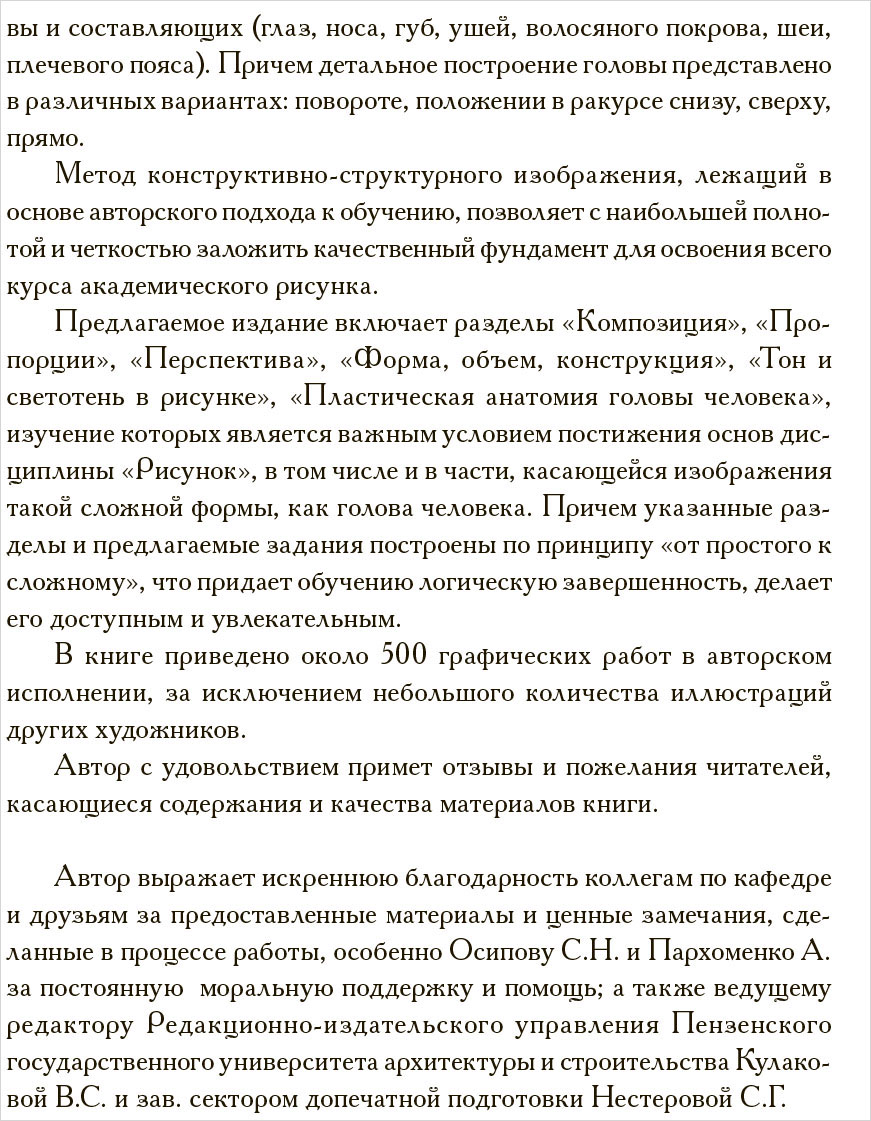 вы и составляющих (глаз, носа, губ, ушей, волосяного покрова, шеи, плечевого пояса). Причем детальное построение головы представлено в различных вариантах: повороте, положении в ракурсе снизу, сверху, прямо.

Метод конструктивно-структурного изображения, лежащий в основе авторского подхода к обучению, позволяет с наибольшей полнотой и четкостью заложить качественный фундамент для освоения всего курса академического рисунка.

Предлагаемое издание включает разделы «Композиция», «Пропорции», «Перспектива», «Форма, объем, конструкция», «Тон и светотень в рисунке», «Пластическая анатомия головы человека», изучение которых является важным условием постижения основ дисциплины «Рисунок», в том числе и в части, касающейся изображения такой сложной формы, как голова человека. Причем указанные разделы и предлагаемые задания построены по принципу «от простого к сложному», что придает обучению логическую завершенность, делает его доступным и увлекательным.

В книге приведено около 500 графических работ в авторском исполнении, за исключением небольшого количества иллюстраций других художников.

Автор с удовольствием примет отзывы и пожелания читателей, касающиеся содержания и качества материалов книги.

Автор выражает искреннюю благодарность коллегам по кафедре и друзьям за предоставленные материалы и ценные замечания, сделанные в процессе работы, особенно Осипову С.Н. и Пархоменко А. за постоянную моральную поддержку и помощь; а также ведущему редактору Редакционно-издательского управления Пензенского государственного университета архитектуры и строительства Кулаковой В.С. и зав. сектором допечатной подготовки Нестеровой С.Г.